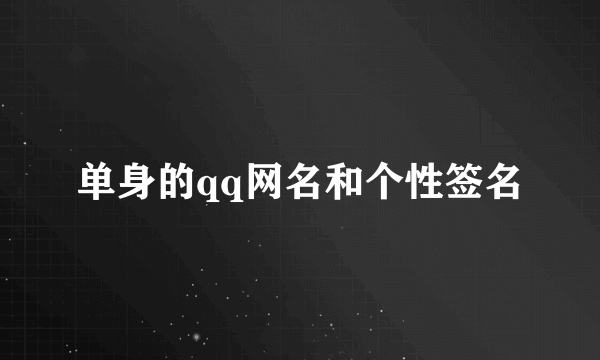 单身的qq网名和个性签名